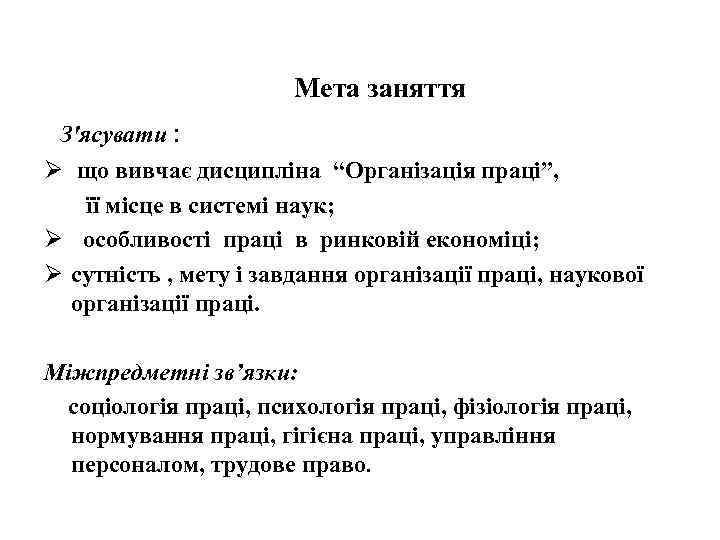 Мета заняття

З'ясувати :

➢ що вивчає дисципліна “Організація праці”, її місце в системі наук;

➢ особливості праці в ринковій економіці;

➢ сутність , мету і завдання організації праці, наукової організації праці.

Міжпредметні зв’язки:

соціологія праці, психологія праці, фізіологія праці, нормування праці, гігієна праці, управління персоналом, трудове право.